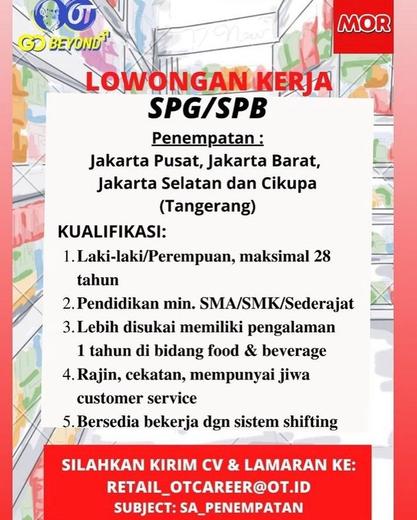 OT
GO BEYOND

MOR

LOWONGAN KERJA
SPG/SPB

Penempatan :
Jakarta Pusat, Jakarta Barat, Jakarta Selatan dan Cikupa (Tangerang)

KUALIFIKASI:
1. Laki-laki/Perempuan, maksimal 28 tahun
2. Pendidikan min. SMA/SMK/Sederajat
3. Lebih disukai memiliki pengalaman 1 tahun di bidang food & beverage
4. Rajin, cekatan, mempunyai jiwa customer service
5. Bersedia bekerja dgn sistem shifting

SILAHKAN KIRIM CV & LAMARAN KE:
RETAIL_OTCAREER@OT.ID
SUBJECT: SA_PENEMPATAN